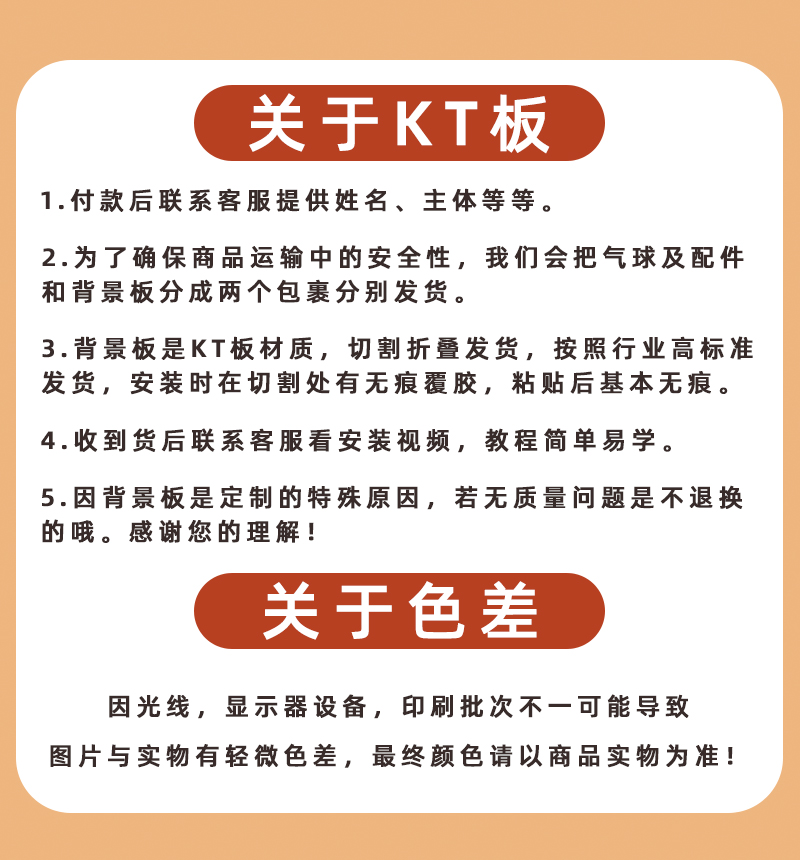 关于KT板

1.付款后联系客服提供姓名、主体等等。

2.为了确保商品运输中的安全性，我们会把气球及配件和背景板分成两个包裹分别发货。

3.背景板是KT板材质，切割折叠发货，按照行业高标准发货，安装时在切割处有无痕覆胶，粘贴后基本无痕。

4.收到货后联系客服看安装视频，教程简单易学。

5.因背景板是定制的特殊原因，若无质量问题是不退换的哦。感谢您的理解！

关于色差

因光线，显示器设备，印刷批次不一可能导致

图片与实物有轻微色差，最终颜色请以商品实物为准！